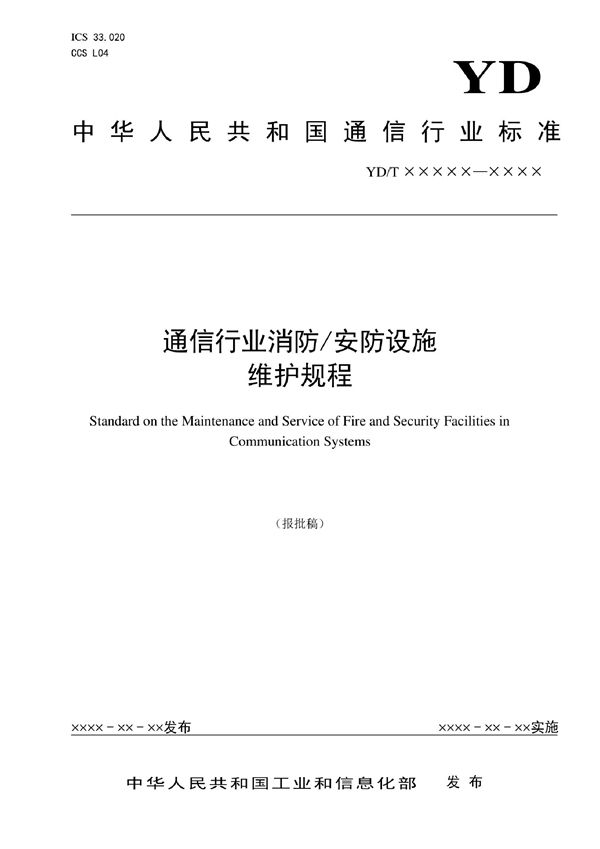 ICS 33.020
CCS L04

YD

中华人民共和国通信行业标准

YD/T ×××××—××××

通信行业消防/安防设施
维护规程

Standard on the Maintenance and Service of Fire and Security Facilities in Communication Systems

（报批稿）

××××－××－××发布

××××－××－××实施

中华人民共和国工业和信息化部　发布